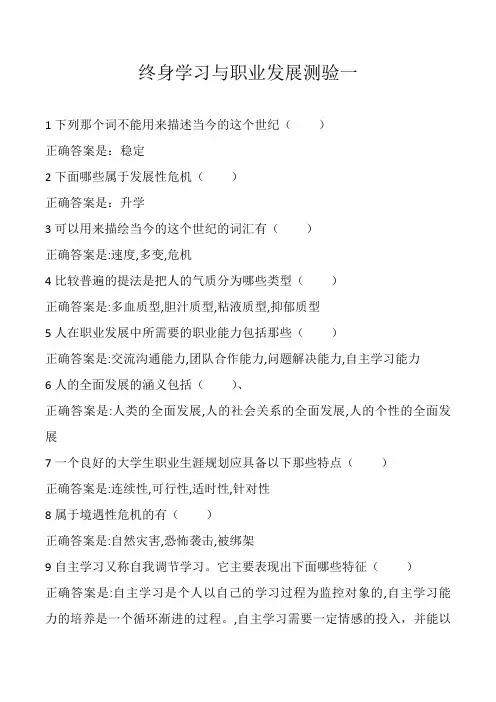 终身学习与职业发展测验一

1 下列那个词不能用来描述当今的这个世纪（ ）

正确答案是：稳定

2 下面哪些属于发展性危机（ ）

正确答案是：升学

3 可以用来描绘当今的这个世纪的词汇有（ ）

正确答案是:速度,多变,危机

4 比较普遍的提法是把人的气质分为哪些类型（ ）

正确答案是:多血质型,胆汁质型,粘液质型,抑郁质型

5 人在职业发展中所需要的职业能力包括那些（ ）

正确答案是:交流沟通能力,团队合作能力,问题解决能力,自主学习能力

6 人的全面发展的涵义包括（ ）、

正确答案是:人类的全面发展,人的社会关系的全面发展,人的个性的全面发展

7 一个良好的大学生职业生涯规划应具备以下那些特点（ ）

正确答案是:连续性,可行性,适时性,针对性

8 属于境遇性危机的有（ ）

正确答案是:自然灾害,恐怖袭击,被绑架

9 自主学习又称自我调节学习。它主要表现出下面哪些特征（ ）

正确答案是:自主学习是个人以自己的学习过程为监控对象的,自主学习能力的培养是一个循环渐进的过程。,自主学习需要一定情感的投入，并能以